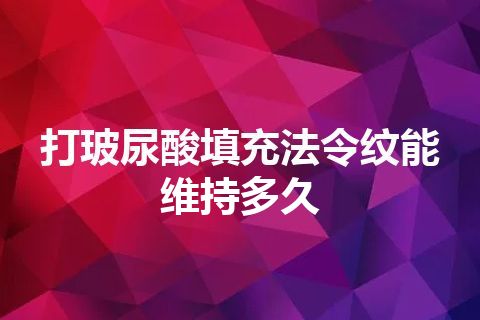 打玻尿酸填充法令纹能维持多久